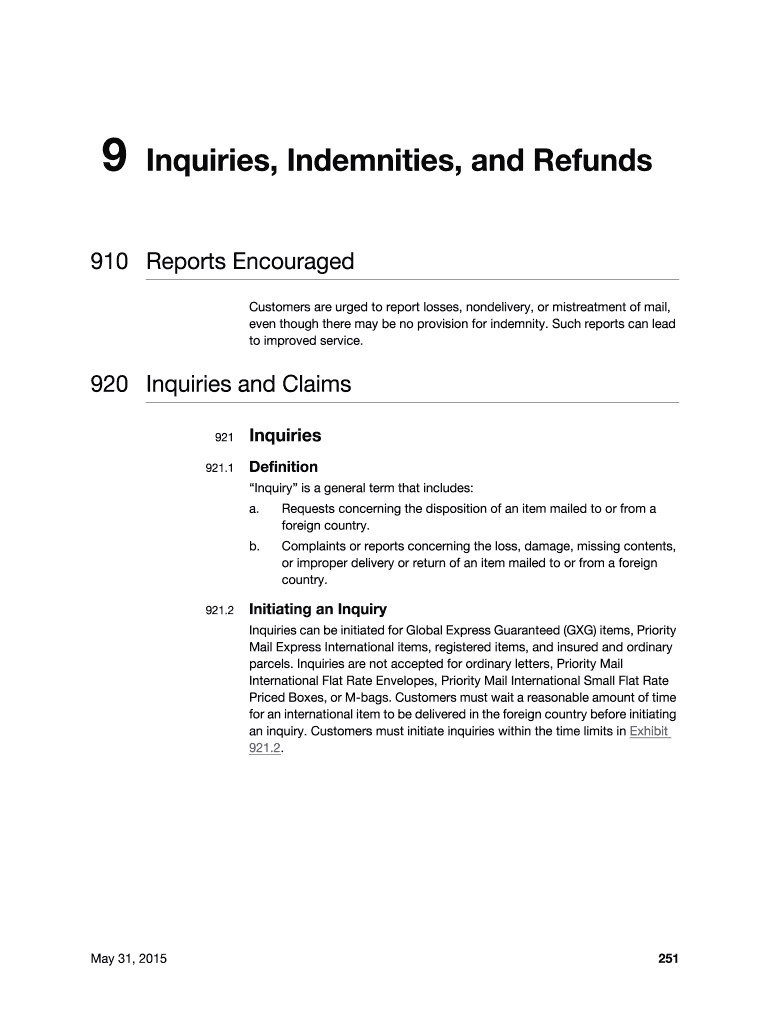 9 Inquiries, Indemnities, and Refunds

910 Reports Encouraged

Customers are urged to report losses, nondelivery, or mistreatment of mail, even though there may be no provision for indemnity. Such reports can lead to improved service.

920 Inquiries and Claims

921 Inquiries

921.1 Definition

"Inquiry" is a general term that includes:

a. Requests concerning the disposition of an item mailed to or from a foreign country.

b. Complaints or reports concerning the loss, damage, missing contents, or improper delivery or return of an item mailed to or from a foreign country.

921.2 Initiating an Inquiry

Inquiries can be initiated for Global Express Guaranteed (GXG) items, Priority Mail Express International items, registered items, and insured and ordinary parcels. Inquiries are not accepted for ordinary letters, Priority Mail International Flat Rate Envelopes, Priority Mail International Small Flat Rate Priced Boxes, or M-bags. Customers must wait a reasonable amount of time for an international item to be delivered in the foreign country before initiating an inquiry. Customers must initiate inquiries within the time limits in Exhibit 921.2.

May 31, 2015

251